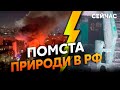 СЕЙЧАС

ПОМСТА
ПРИРОДИ В РФ